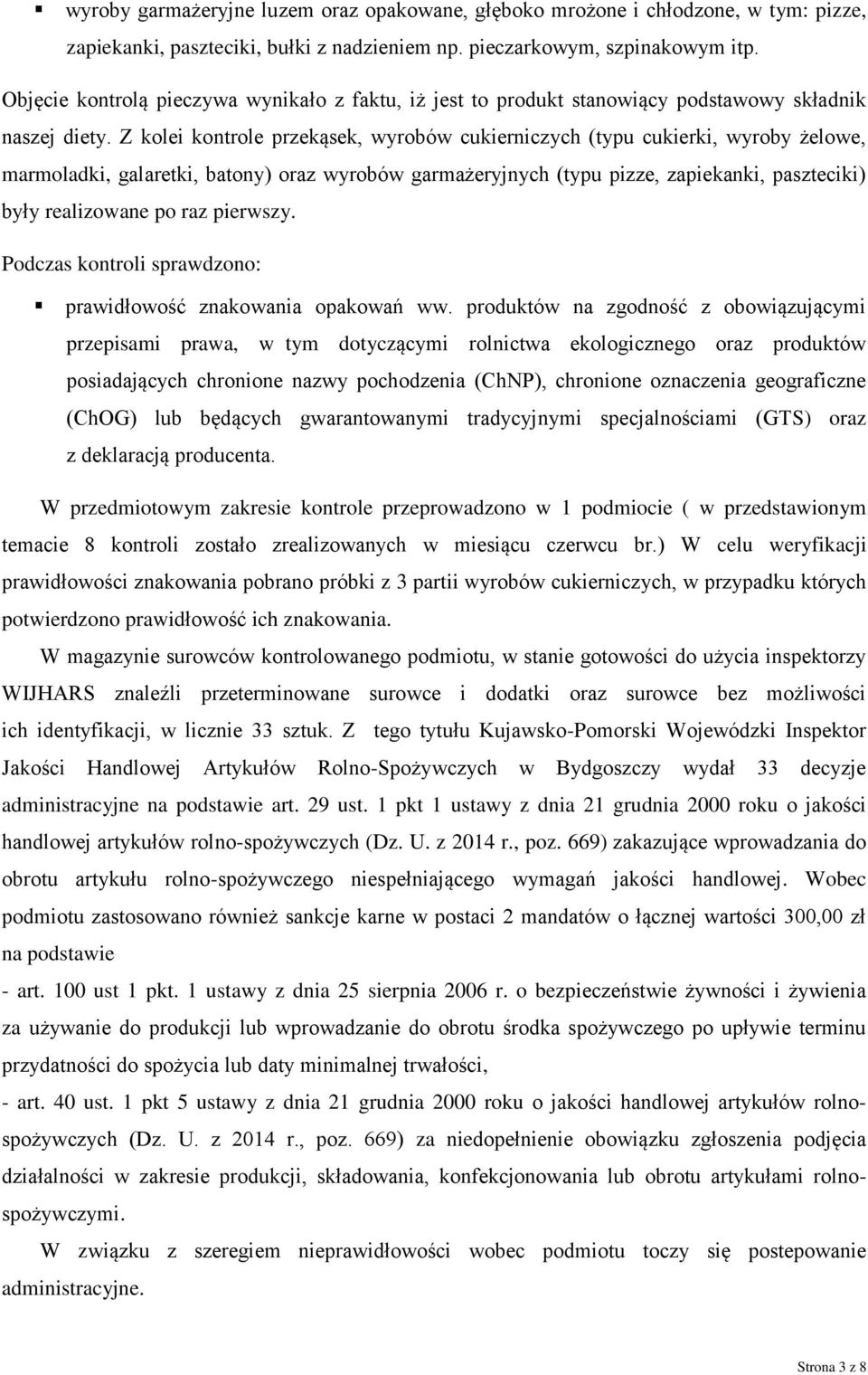 ▪ wyroby garmażeryjne luzem oraz opakowane, głęboko mrożone i chłodzone, w tym: pizze, zapiekanki, paszteciki, bułki z nadzieniem np. pieczarkowym, szpinakowym itp.

Objęcie kontrolą pieczywa wynikało z faktu, iż jest to produkt stanowiący podstawowy składnik naszej diety. Z kolei kontrole przekąsek, wyrobów cukierniczych (typu cukierki, wyroby żelowe, marmoladki, galaretki, batony) oraz wyrobów garmażeryjnych (typu pizze, zapiekanki, paszteciki) były realizowane po raz pierwszy.

Podczas kontroli sprawdzono:

▪ prawidłowość znakowania opakowań ww. produktów na zgodność z obowiązującymi przepisami prawa, w tym dotyczącymi rolnictwa ekologicznego oraz produktów posiadających chronione nazwy pochodzenia (ChNP), chronione oznaczenia geograficzne (ChOG) lub będących gwarantowanymi tradycyjnymi specjalnościami (GTS) oraz z deklaracją producenta.

W przedmiotowym zakresie kontrole przeprowadzono w 1 podmiocie ( w przedstawionym temacie 8 kontroli zostało zrealizowanych w miesiącu czerwcu br.) W celu weryfikacji prawidłowości znakowania pobrano próbki z 3 partii wyrobów cukierniczych, w przypadku których potwierdzono prawidłowość ich znakowania.

W magazynie surowców kontrolowanego podmiotu, w stanie gotowości do użycia inspektorzy WIJHARS znaleźli przeterminowane surowce i dodatki oraz surowce bez możliwości ich identyfikacji, w licznie 33 sztuk. Z tego tytułu Kujawsko-Pomorski Wojewódzki Inspektor Jakości Handlowej Artykułów Rolno-Spożywczych w Bydgoszczy wydał 33 decyzje administracyjne na podstawie art. 29 ust. 1 pkt 1 ustawy z dnia 21 grudnia 2000 roku o jakości handlowej artykułów rolno-spożywczych (Dz. U. z 2014 r., poz. 669) zakazujące wprowadzania do obrotu artykułu rolno-spożywczego niespełniającego wymagań jakości handlowej. Wobec podmiotu zastosowano również sankcje karne w postaci 2 mandatów o łącznej wartości 300,00 zł na podstawie

- art. 100 ust 1 pkt. 1 ustawy z dnia 25 sierpnia 2006 r. o bezpieczeństwie żywności i żywienia za używanie do produkcji lub wprowadzanie do obrotu środka spożywczego po upływie terminu przydatności do spożycia lub daty minimalnej trwałości,

- art. 40 ust. 1 pkt 5 ustawy z dnia 21 grudnia 2000 roku o jakości handlowej artykułów rolno-spożywczych (Dz. U. z 2014 r., poz. 669) za niedopełnienie obowiązku zgłoszenia podjęcia działalności w zakresie produkcji, składowania, konfekcjonowania lub obrotu artykułami rolno-spożywczymi.

W związku z szeregiem nieprawidłowości wobec podmiotu toczy się postepowanie administracyjne.

Strona 3 z 8